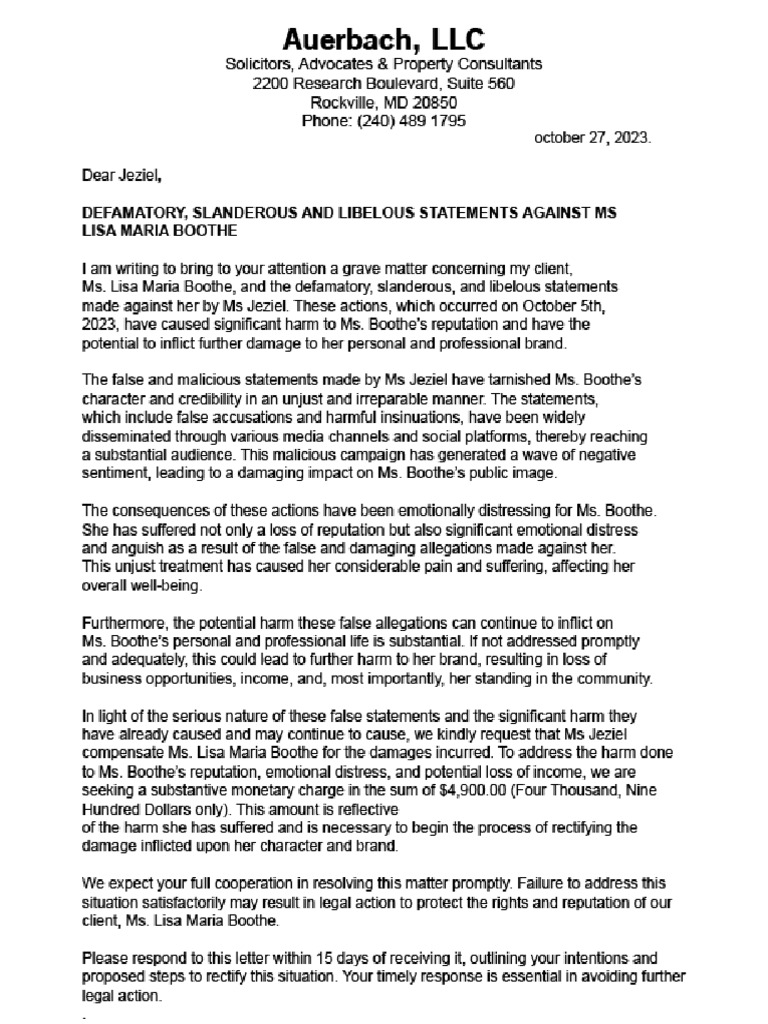 Auerbach, LLC
Solicitors, Advocates & Property Consultants
2200 Research Boulevard, Suite 560
Rockville, MD 20850
Phone: (240) 489 1795

october 27, 2023.

Dear Jeziel,

DEFAMATORY, SLANDEROUS AND LIBELOUS STATEMENTS AGAINST MS LISA MARIA BOOTHE

I am writing to bring to your attention a grave matter concerning my client, Ms. Lisa Maria Boothe, and the defamatory, slanderous, and libelous statements made against her by Ms Jeziel. These actions, which occurred on October 5th, 2023, have caused significant harm to Ms. Boothe's reputation and have the potential to inflict further damage to her personal and professional brand.

The false and malicious statements made by Ms Jeziel have tarnished Ms. Boothe's character and credibility in an unjust and irreparable manner. The statements, which include false accusations and harmful insinuations, have been widely disseminated through various media channels and social platforms, thereby reaching a substantial audience. This malicious campaign has generated a wave of negative sentiment, leading to a damaging impact on Ms. Boothe's public image.

The consequences of these actions have been emotionally distressing for Ms. Boothe. She has suffered not only a loss of reputation but also significant emotional distress and anguish as a result of the false and damaging allegations made against her. This unjust treatment has caused her considerable pain and suffering, affecting her overall well-being.

Furthermore, the potential harm these false allegations can continue to inflict on Ms. Boothe's personal and professional life is substantial. If not addressed promptly and adequately, this could lead to further harm to her brand, resulting in loss of business opportunities, income, and, most importantly, her standing in the community.

In light of the serious nature of these false statements and the significant harm they have already caused and may continue to cause, we kindly request that Ms Jeziel compensate Ms. Lisa Maria Boothe for the damages incurred. To address the harm done to Ms. Boothe's reputation, emotional distress, and potential loss of income, we are seeking a substantive monetary charge in the sum of $4,900.00 (Four Thousand, Nine Hundred Dollars only). This amount is reflective
of the harm she has suffered and is necessary to begin the process of rectifying the damage inflicted upon her character and brand.

We expect your full cooperation in resolving this matter promptly. Failure to address this situation satisfactorily may result in legal action to protect the rights and reputation of our client, Ms. Lisa Maria Boothe.

Please respond to this letter within 15 days of receiving it, outlining your intentions and proposed steps to rectify this situation. Your timely response is essential in avoiding further legal action.